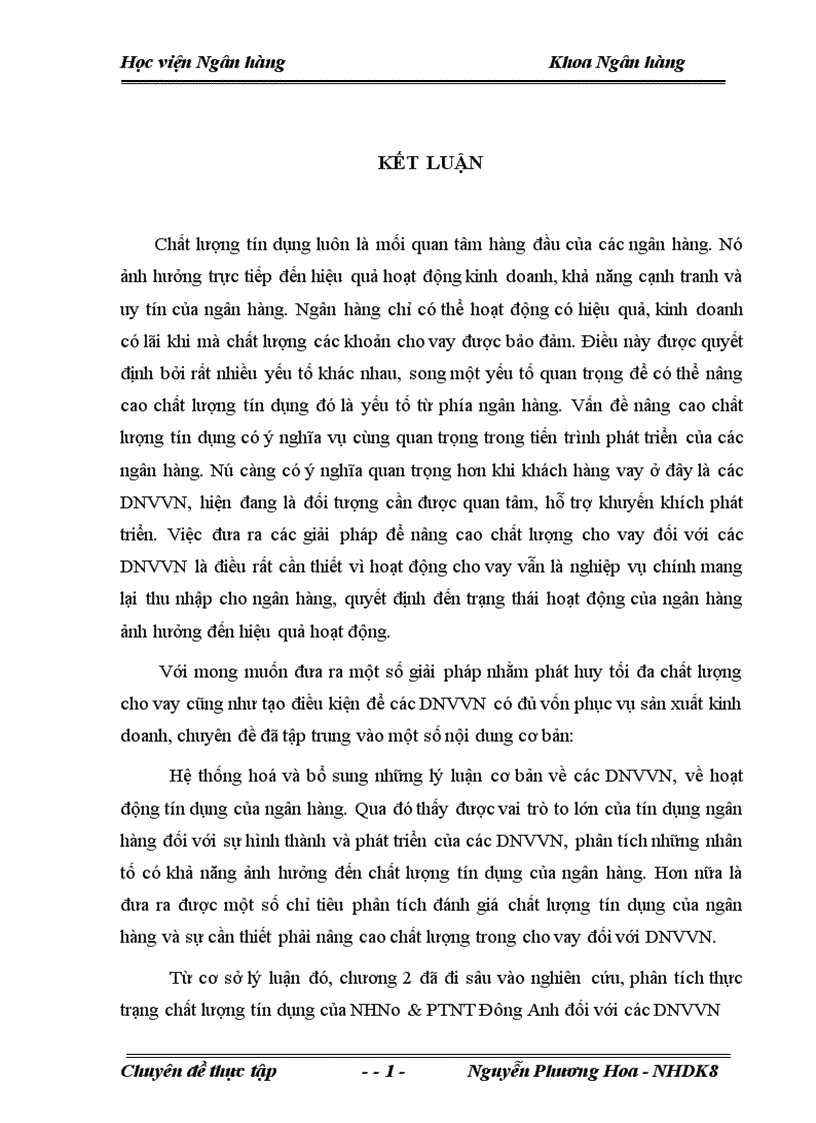 Học viện Ngân hàng Khoa Ngân hàng

KẾT LUẬN

Chất lượng tín dụng luôn là mối quan tâm hàng đầu của các ngân hàng. Nó ảnh hưởng trực tiếp đến hiệu quả hoạt động kinh doanh, khả năng cạnh tranh và uy tín của ngân hàng. Ngân hàng chỉ có thể hoạt động có hiệu quả, kinh doanh có lãi khi mà chất lượng các khoản cho vay được bảo đảm. Điều này được quyết định bởi rất nhiều yếu tố khác nhau, song một yếu tố quan trọng để có thể nâng cao chất lượng tín dụng đó là yếu tố từ phía ngân hàng. Vấn đề nâng cao chất lượng tín dụng có ý nghĩa vụ cùng quan trọng trong tiến trình phát triển của các ngân hàng. Nú càng có ý nghĩa quan trọng hơn khi khách hàng vay ở đây là các DNVVN, hiện đang là đối tượng cần được quan tâm, hỗ trợ khuyến khích phát triển. Việc đưa ra các giải pháp để nâng cao chất lượng cho vay đối với các DNVVN là điều rất cần thiết vì hoạt động cho vay vẫn là nghiệp vụ chính mang lại thu nhập cho ngân hàng, quyết định đến trạng thái hoạt động của ngân hàng ảnh hưởng đến hiệu quả hoạt động.

Với mong muốn đưa ra một số giải pháp nhằm phát huy tối đa chất lượng cho vay cũng như tạo điều kiện để các DNVVN có đủ vốn phục vụ sản xuất kinh doanh, chuyên đề đã tập trung vào một số nội dung cơ bản:

Hệ thống hoá và bổ sung những lý luận cơ bản về các DNVVN, về hoạt động tín dụng của ngân hàng. Qua đó thấy được vai trò to lớn của tín dụng ngân hàng đối với sự hình thành và phát triển của các DNVVN, phân tích những nhân tố có khả năng ảnh hưởng đến chất lượng tín dụng của ngân hàng. Hơn nữa là đưa ra được một số chỉ tiêu phân tích đánh giá chất lượng tín dụng của ngân hàng và sự cần thiết phải nâng cao chất lượng trong cho vay đối với DNVVN.

Từ cơ sở lý luận đó, chương 2 đã đi sâu vào nghiên cứu, phân tích thực trạng chất lượng tín dụng của NHNo & PTNT Đông Anh đối với các DNVVN

Chuyên đề thực tập - - 1 - Nguyễn Phương Hoa - NHDK8